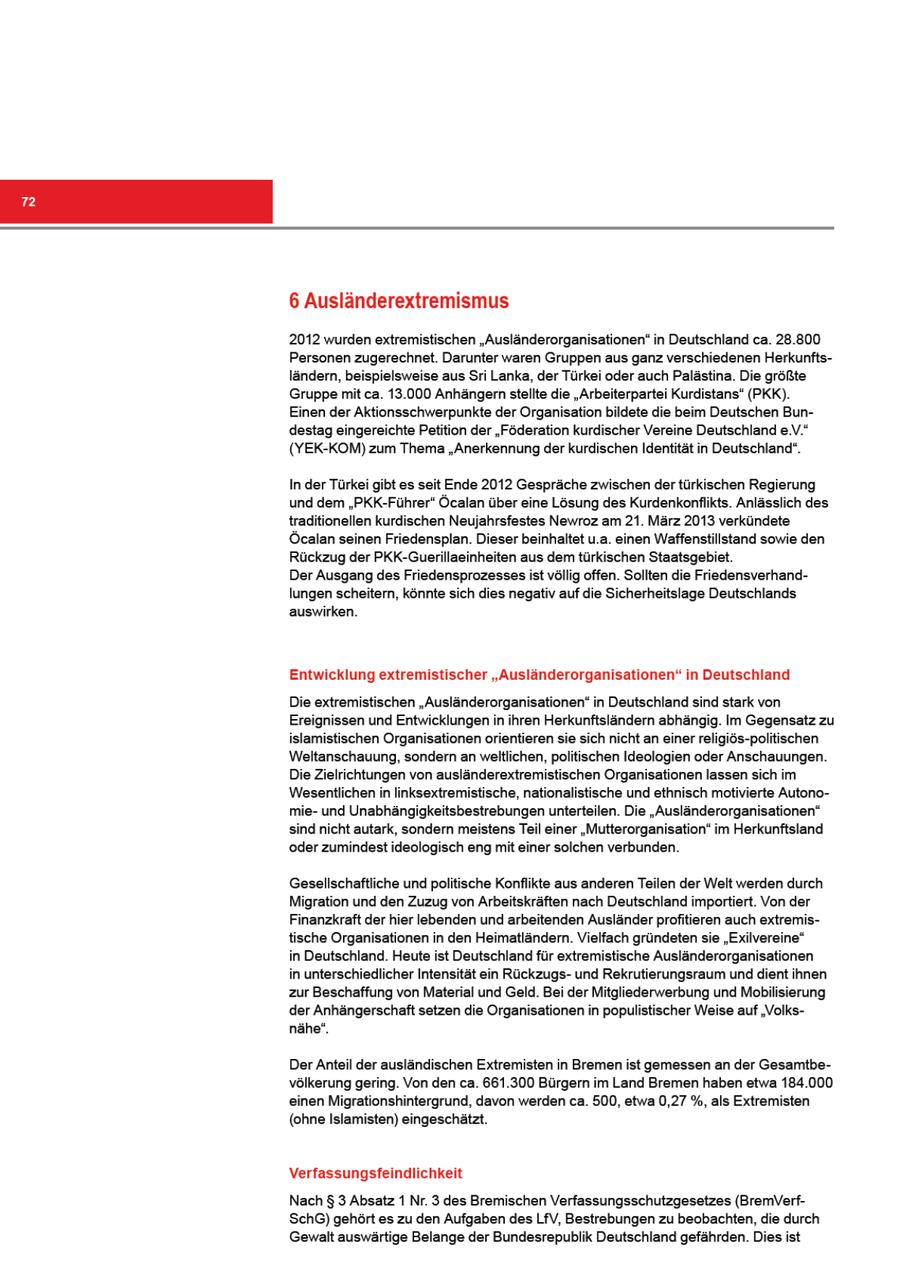 72

6 Ausländerextremismus

2012 wurden extremistischen „Ausländerorganisationen“ in Deutschland ca. 28.800 Personen zugerechnet. Darunter waren Gruppen aus ganz verschiedenen Herkunftsländern, beispielsweise aus Sri Lanka, der Türkei oder auch Palästina. Die größte Gruppe mit ca. 13.000 Anhängern stellte die „Arbeiterpartei Kurdistans“ (PKK). Einen der Aktionsschwerpunkte der Organisation bildete die beim Deutschen Bundestag eingereichte Petition der „Föderation kurdischer Vereine Deutschland e.V.“ (YEK-KOM) zum Thema „Anerkennung der kurdischen Identität in Deutschland“.

In der Türkei gibt es seit Ende 2012 Gespräche zwischen der türkischen Regierung und dem „PKK-Führer“ Öcalan über eine Lösung des Kurdenkonflikts. Anlässlich des traditionellen kurdischen Neujahrsfestes Newroz am 21. März 2013 verkündete Öcalan seinen Friedensplan. Dieser beinhaltet u.a. einen Waffenstillstand sowie den Rückzug der PKK-Guerillaeinheiten aus dem türkischen Staatsgebiet.
Der Ausgang des Friedensprozesses ist völlig offen. Sollten die Friedensverhandlungen scheitern, könnte sich dies negativ auf die Sicherheitslage Deutschlands auswirken.

Entwicklung extremistischer „Ausländerorganisationen“ in Deutschland

Die extremistischen „Ausländerorganisationen“ in Deutschland sind stark von Ereignissen und Entwicklungen in ihren Herkunftsländern abhängig. Im Gegensatz zu islamistischen Organisationen orientieren sie sich nicht an einer religiös-politischen Weltanschauung, sondern an weltlichen, politischen Ideologien oder Anschauungen. Die Zielrichtungen von ausländerextremistischen Organisationen lassen sich im Wesentlichen in linksextremistische, nationalistische und ethnisch motivierte Autonomie- und Unabhängigkeitsbestrebungen unterteilen. Die „Ausländerorganisationen“ sind nicht autark, sondern meistens Teil einer „Mutterorganisation“ im Herkunftsland oder zumindest ideologisch eng mit einer solchen verbunden.

Gesellschaftliche und politische Konflikte aus anderen Teilen der Welt werden durch Migration und den Zuzug von Arbeitskräften nach Deutschland importiert. Von der Finanzkraft der hier lebenden und arbeitenden Ausländer profitieren auch extremistische Organisationen in den Heimatländern. Vielfach gründeten sie „Exilvereine“ in Deutschland. Heute ist Deutschland für extremistische Ausländerorganisationen in unterschiedlicher Intensität ein Rückzugs- und Rekrutierungsraum und dient ihnen zur Beschaffung von Material und Geld. Bei der Mitgliederwerbung und Mobilisierung der Anhängerschaft setzen die Organisationen in populistischer Weise auf „Volksnähe“.

Der Anteil der ausländischen Extremisten in Bremen ist gemessen an der Gesamtbevölkerung gering. Von den ca. 661.300 Bürgern im Land Bremen haben etwa 184.000 einen Migrationshintergrund, davon werden ca. 500, etwa 0,27 %, als Extremisten (ohne Islamisten) eingeschätzt.

Verfassungsfeindlichkeit

Nach § 3 Absatz 1 Nr. 3 des Bremischen Verfassungsschutzgesetzes (BremVerfSchG) gehört es zu den Aufgaben des LfV, Bestrebungen zu beobachten, die durch Gewalt auswärtige Belange der Bundesrepublik Deutschland gefährden. Dies ist